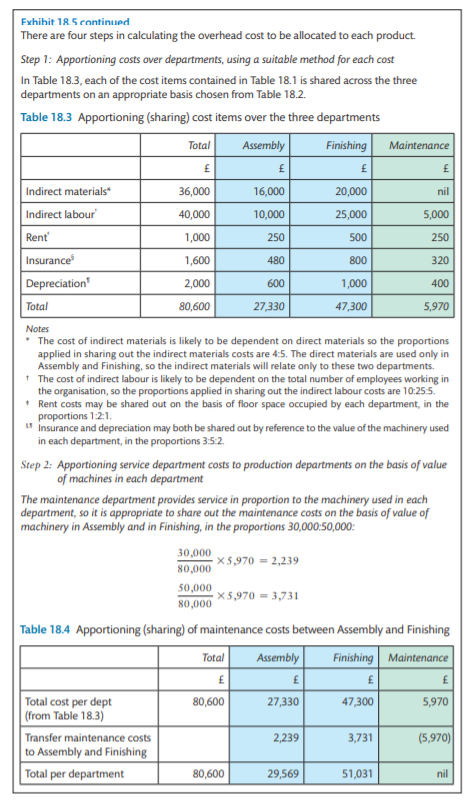 Exhibit 18.5 continued

There are four steps in calculating the overhead cost to be allocated to each product.

Step 1: Apportioning costs over departments, using a suitable method for each cost

In Table 18.3, each of the cost items contained in Table 18.1 is shared across the three departments on an appropriate basis chosen from Table 18.2.

Table 18.3 Apportioning (sharing) cost items over the three departments

| | Total | Assembly | Finishing | Maintenance |
|---|---|---|---|---|
| | £ | £ | £ | £ |
| Indirect materials* | 36,000 | 16,000 | 20,000 | nil |
| Indirect labour† | 40,000 | 10,000 | 25,000 | 5,000 |
| Rent‡ | 1,000 | 250 | 500 | 250 |
| Insurance§ | 1,600 | 480 | 800 | 320 |
| Depreciation¶ | 2,000 | 600 | 1,000 | 400 |
| Total | 80,600 | 27,330 | 47,300 | 5,970 |

Notes
* The cost of indirect materials is likely to be dependent on direct materials so the proportions applied in sharing out the indirect materials costs are 4:5. The direct materials are used only in Assembly and Finishing, so the indirect materials will relate only to these two departments.
† The cost of indirect labour is likely to be dependent on the total number of employees working in the organisation, so the proportions applied in sharing out the indirect labour costs are 10:25:5.
‡ Rent costs may be shared out on the basis of floor space occupied by each department, in the proportions 1:2:1.
§¶ Insurance and depreciation may both be shared out by reference to the value of the machinery used in each department, in the proportions 3:5:2.

Step 2: Apportioning service department costs to production departments on the basis of value of machines in each department

The maintenance department provides service in proportion to the machinery used in each department, so it is appropriate to share out the maintenance costs on the basis of value of machinery in Assembly and in Finishing, in the proportions 30,000:50,000:

$\frac{30,000}{80,000} \times 5,970 = 2,239$

$\frac{50,000}{80,000} \times 5,970 = 3,731$

Table 18.4 Apportioning (sharing) of maintenance costs between Assembly and Finishing

| | Total | Assembly | Finishing | Maintenance |
|---|---|---|---|---|
| | £ | £ | £ | £ |
| Total cost per dept (from Table 18.3) | 80,600 | 27,330 | 47,300 | 5,970 |
| Transfer maintenance costs to Assembly and Finishing | | 2,239 | 3,731 | (5,970) |
| Total per department | 80,600 | 29,569 | 51,031 | nil |